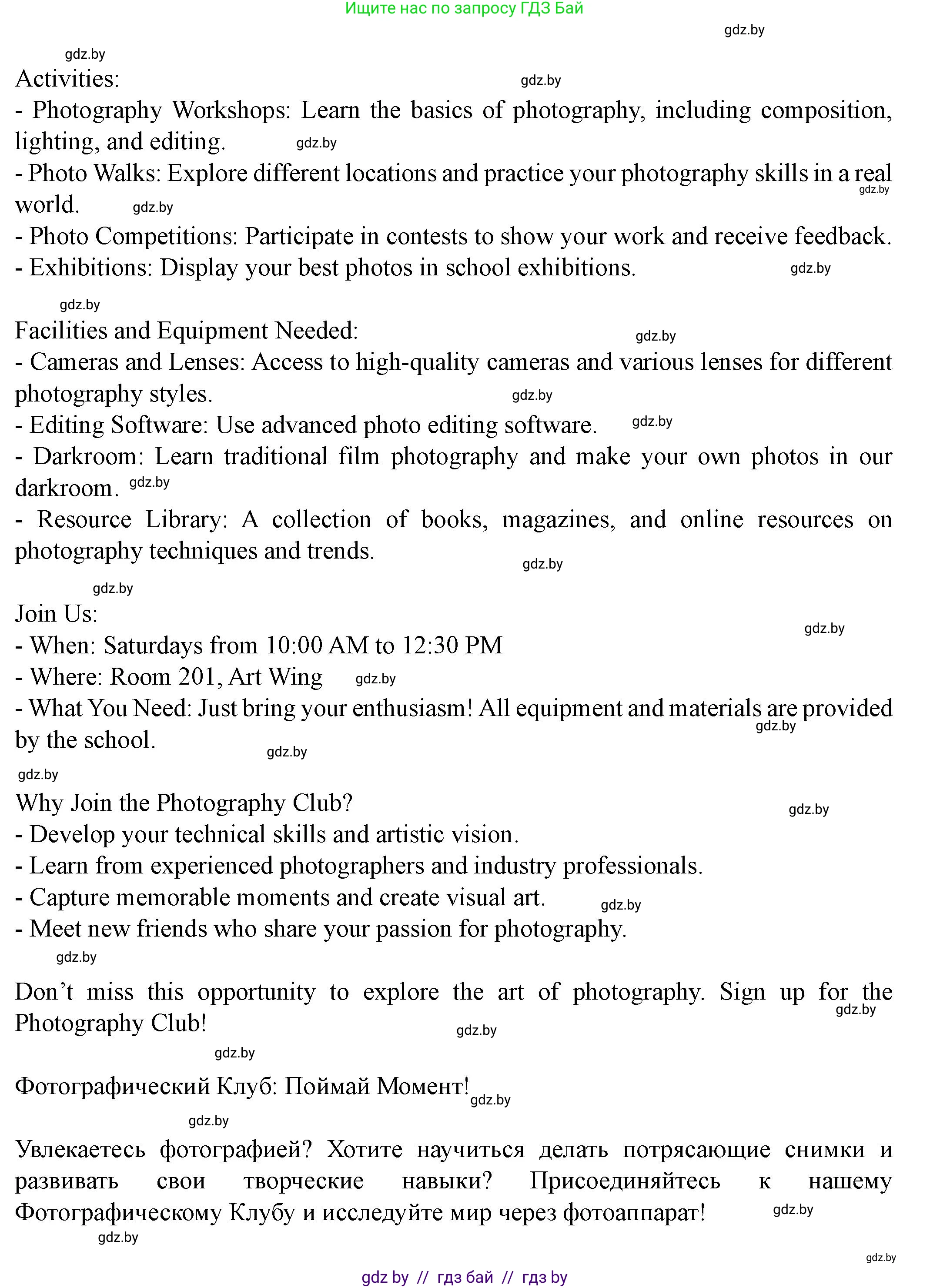 Ищите нас по запросу ГДЗ Бай

gdz.by

gdz.by

Activities:

gdz.by

- Photography Workshops: Learn the basics of photography, including composition, lighting, and editing. gdz.by

- Photo Walks: Explore different locations and practice your photography skills in a real world. gdz.by gdz.by

- Photo Competitions: Participate in contests to show your work and receive feedback.

- Exhibitions: Display your best photos in school exhibitions. gdz.by

gdz.by

Facilities and Equipment Needed: gdz.by

- Cameras and Lenses: Access to high-quality cameras and various lenses for different photography styles. gdz.by

- Editing Software: Use advanced photo editing software. gdz.by

- Darkroom: Learn traditional film photography and make your own photos in our darkroom. gdz.by

- Resource Library: A collection of books, magazines, and online resources on photography techniques and trends. gdz.by

gdz.by

Join Us: gdz.by

- When: Saturdays from 10:00 AM to 12:30 PM

- Where: Room 201, Art Wing gdz.by

- What You Need: Just bring your enthusiasm! All equipment and materials are provided by the school. gdz.by gdz.by

gdz.by

Why Join the Photography Club? gdz.by

- Develop your technical skills and artistic vision.

- Learn from experienced photographers and industry professionals.

- Capture memorable moments and create visual art. gdz.by

- Meet new friends who share your passion for photography.

gdz.by

Don’t miss this opportunity to explore the art of photography. Sign up for the Photography Club! gdz.by gdz.by

gdz.by

Фотографический Клуб: Поймай Момент! gdz.by

gdz.by

Увлекаетесь фотографией? Хотите научиться делать потрясающие снимки и развивать свои творческие навыки? Присоединяйтесь к нашему Фотографическому Клубу и исследуйте мир через фотоаппарат! gdz.by

gdz.by

gdz.by

gdz by // гдз бай // гдз by